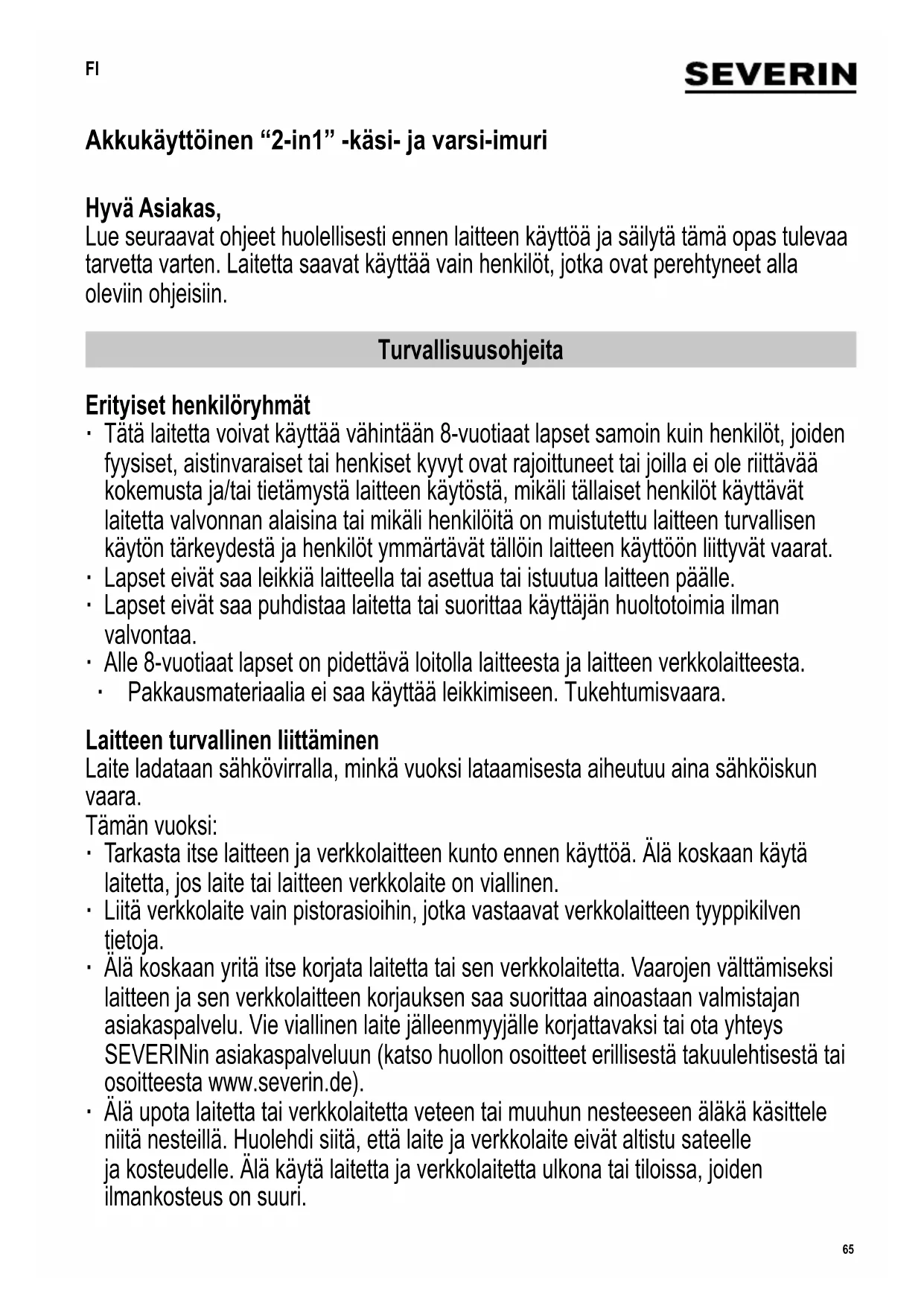 FI

SEVERIN

Akkukäyttöinen “2-in1” -käsi- ja varsi-imuri

Hyvä Asiakas,
Lue seuraavat ohjeet huolellisesti ennen laitteen käyttöä ja säilytä tämä opas tulevaa tarvetta varten. Laitetta saavat käyttää vain henkilöt, jotka ovat perehtyneet alla oleviin ohjeisiin.

Turvallisuusohjeita

Erityiset henkilöryhmät
· Tätä laitetta voivat käyttää vähintään 8-vuotiaat lapset samoin kuin henkilöt, joiden fyysiset, aistinvaraiset tai henkiset kyvyt ovat rajoittuneet tai joilla ei ole riittävää kokemusta ja/tai tietämystä laitteen käytöstä, mikäli tällaiset henkilöt käyttävät laitetta valvonnan alaisina tai mikäli henkilöitä on muistutettu laitteen turvallisen käytön tärkeydestä ja henkilöt ymmärtävät tällöin laitteen käyttöön liittyvät vaarat.
· Lapset eivät saa leikkiä laitteella tai asettua tai istuutua laitteen päälle.
· Lapset eivät saa puhdistaa laitetta tai suorittaa käyttäjän huoltotoimia ilman valvontaa.
· Alle 8-vuotiaat lapset on pidettävä loitolla laitteesta ja laitteen verkkolaitteesta.
· Pakkausmateriaalia ei saa käyttää leikkimiseen. Tukehtumisvaara.

Laitteen turvallinen liittäminen
Laite ladataan sähkövirralla, minkä vuoksi lataamisesta aiheutuu aina sähköiskun vaara.
Tämän vuoksi:
· Tarkasta itse laitteen ja verkkolaitteen kunto ennen käyttöä. Älä koskaan käytä laitetta, jos laite tai laitteen verkkolaite on viallinen.
· Liitä verkkolaite vain pistorasioihin, jotka vastaavat verkkolaitteen tyyppikilven tietoja.
· Älä koskaan yritä itse korjata laitetta tai sen verkkolaitetta. Vaarojen välttämiseksi laitteen ja sen verkkolaitteen korjauksen saa suorittaa ainoastaan valmistajan asiakaspalvelu. Vie viallinen laite jälleenmyyjälle korjattavaksi tai ota yhteys SEVERINin asiakaspalveluun (katso huollon osoitteet erillisestä takuulehtisestä tai osoitteesta www.severin.de).
· Älä upota laitetta tai verkkolaitetta veteen tai muuhun nesteeseen äläkä käsittele niitä nesteillä. Huolehdi siitä, että laite ja verkkolaite eivät altistu sateelle ja kosteudelle. Älä käytä laitetta ja verkkolaitetta ulkona tai tiloissa, joiden ilmankosteus on suuri.

65